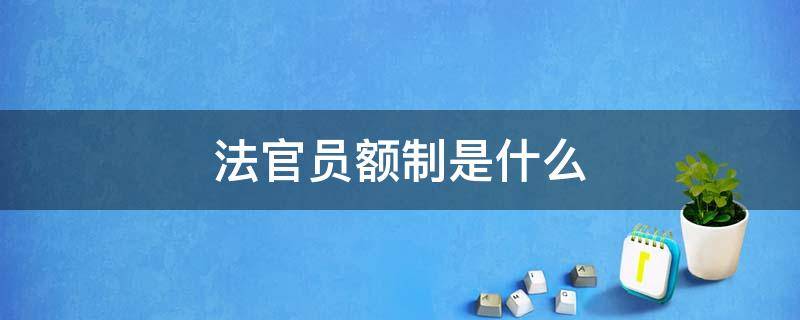 法官员额制是什么